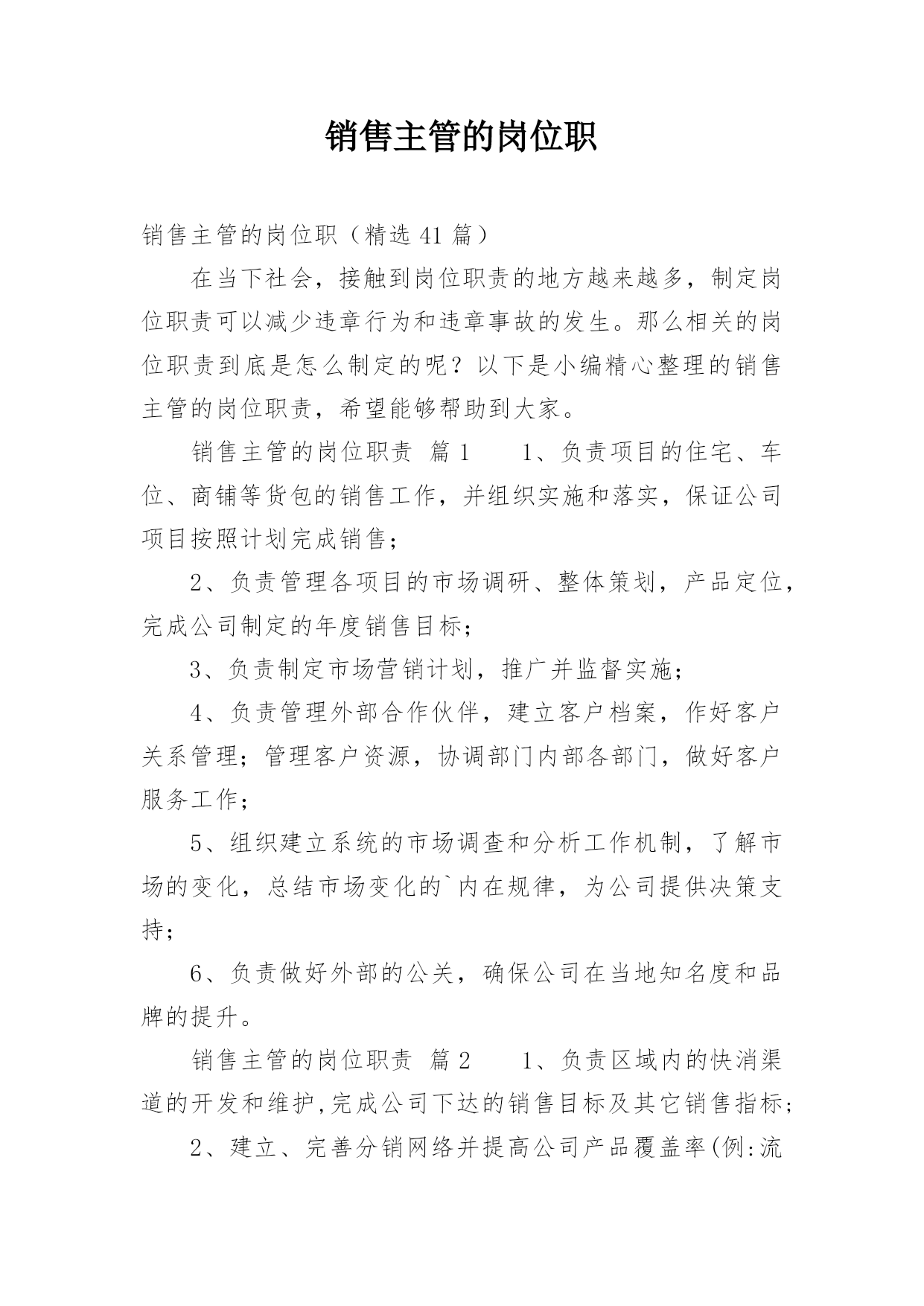 销售主管的岗位职

销售主管的岗位职（精选 41 篇）

在当下社会，接触到岗位职责的地方越来越多，制定岗位职责可以减少违章行为和违章事故的发生。那么相关的岗位职责到底是怎么制定的呢？以下是小编精心整理的销售主管的岗位职责，希望能够帮助到大家。

销售主管的岗位职责 篇 1　　1、负责项目的住宅、车位、商铺等货包的销售工作，并组织实施和落实，保证公司项目按照计划完成销售；

2、负责管理各项目的市场调研、整体策划，产品定位，完成公司制定的年度销售目标；

3、负责制定市场营销计划，推广并监督实施；

4、负责管理外部合作伙伴，建立客户档案，作好客户关系管理；管理客户资源，协调部门内部各部门，做好客户服务工作；

5、组织建立系统的市场调查和分析工作机制，了解市场的变化，总结市场变化的`内在规律，为公司提供决策支持；

6、负责做好外部的公关，确保公司在当地知名度和品牌的提升。

销售主管的岗位职责 篇 2　　1、负责区域内的快消渠道的开发和维护,完成公司下达的销售目标及其它销售指标;

2、建立、完善分销网络并提高公司产品覆盖率(例:流